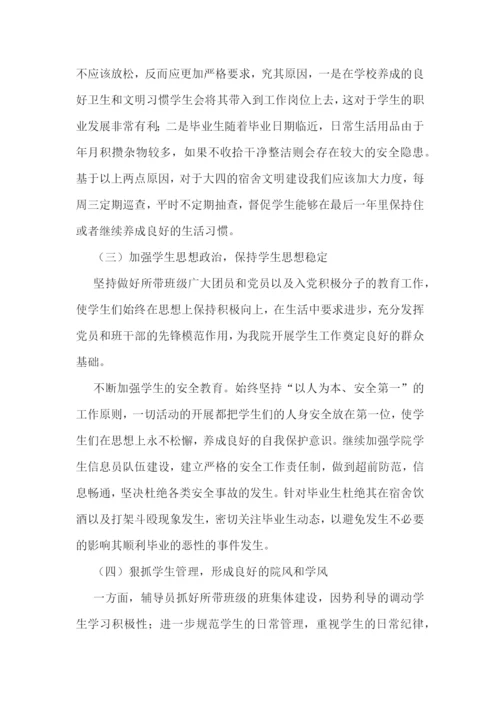 不应该放松，反而应更加严格要求，究其原因，一是在学校养成的良好卫生和文明习惯学生会将其带入到工作岗位上去，这对于学生的职业发展非常有利；二是毕业生随着毕业日期临近，日常生活用品由于年月积攒杂物较多，如果不收拾干净整洁则会存在较大的安全隐患。基于以上两点原因，对于大四的宿舍文明建设我们应该加大力度，每周三定期巡查，平时不定期抽查，督促学生能够在最后一年里保持住或者继续养成良好的生活习惯。

（三）加强学生思想政治，保持学生思想稳定

坚持做好所带班级广大团员和党员以及入党积极分子的教育工作，使学生们始终在思想上保持积极向上，在生活中要求进步，充分发挥党员和班干部的先锋模范作用，为我院开展学生工作奠定良好的群众基础。

不断加强学生的安全教育。始终坚持“以人为本、安全第一”的工作原则，一切活动的开展都把学生们的人身安全放在第一位，使学生们在思想上永不松懈，养成良好的自我保护意识。继续加强学院学生信息员队伍建设，建立严格的安全工作责任制，做到超前防范，信息畅通，坚决杜绝各类安全事故的发生。针对毕业生杜绝其在宿舍饮酒以及打架斗殴现象发生，密切关注毕业生动态，以避免发生不必要的影响其顺利毕业的恶性的事件发生。

（四）狠抓学生管理，形成良好的院风和学风

一方面，辅导员抓好所带班级的班集体建设，因势利导的调动学生学习积极性；进一步规范学生的日常管理，重视学生的日常纪律，